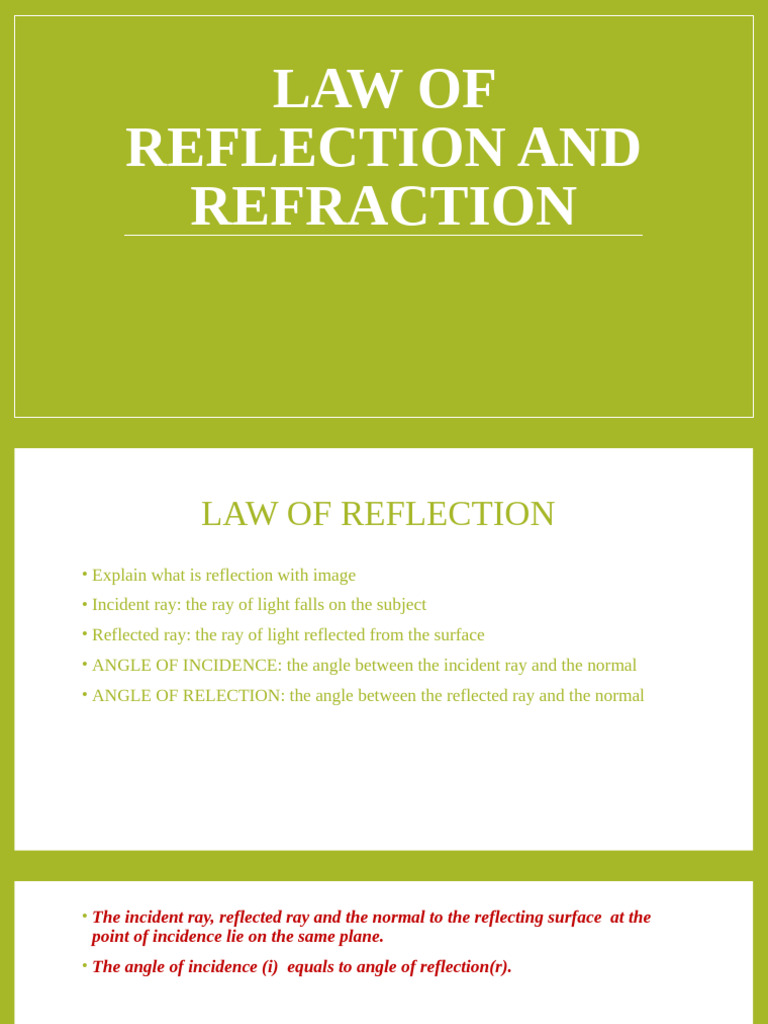 LAW OF REFLECTION AND REFRACTION

LAW OF REFLECTION

• Explain what is reflection with image
• Incident ray: the ray of light falls on the subject
• Reflected ray: the ray of light reflected from the surface
• ANGLE OF INCIDENCE: the angle between the incident ray and the normal
• ANGLE OF RELECTION: the angle between the reflected ray and the normal

• The incident ray, reflected ray and the normal to the reflecting surface at the point of incidence lie on the same plane.
• The angle of incidence (i) equals to angle of reflection(r).